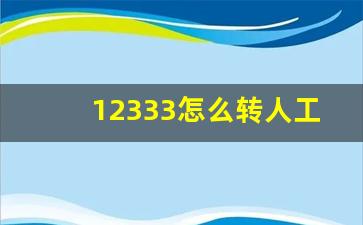 12333怎么转人工